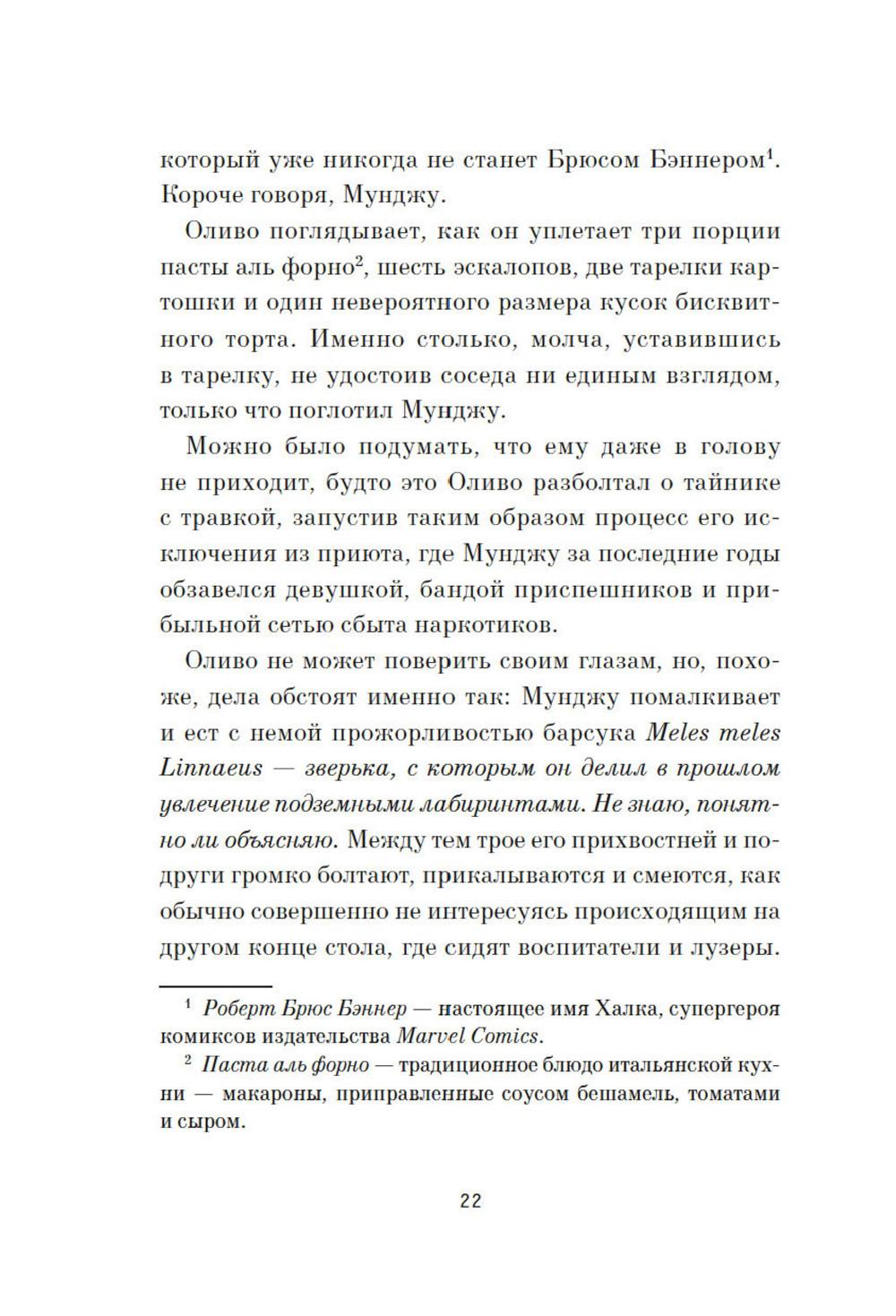 который уже никогда не станет Брюсом Бэннером$^1$. Короче говоря, Мунджу.

Оливо поглядывает, как он уплетает три порции пасты аль форно$^2$, шесть эскалопов, две тарелки картошки и один невероятного размера кусок бисквитного торта. Именно столько, молча, уставившись в тарелку, не удостоив соседа ни единым взглядом, только что поглотил Мунджу.

Можно было подумать, что ему даже в голову не приходит, будто это Оливо разболтал о тайнике с травкой, запустив таким образом процесс его исключения из приюта, где Мунджу за последние годы обзавелся девушкой, бандой приспешников и прибыльной сетью сбыта наркотиков.

Оливо не может поверить своим глазам, но, похоже, дела обстоят именно так: Мунджу помалкивает и ест с немой прожорливостью барсука Meles meles Linnaeus — зверька, с которым он делил в прошлом увлечение подземными лабиринтами. Не знаю, понятно ли объясняю. Между тем трое его прихвостней и подруги громко болтают, прикалываются и смеются, как обычно совершенно не интересуясь происходящим на другом конце стола, где сидят воспитатели и лузеры.

$^1$ Роберт Брюс Бэннер — настоящее имя Халка, супергероя комиксов издательства Marvel Comics.

$^2$ Паста аль форно — традиционное блюдо итальянской кухни — макароны, приправленные соусом бешамель, томатами и сыром.

22